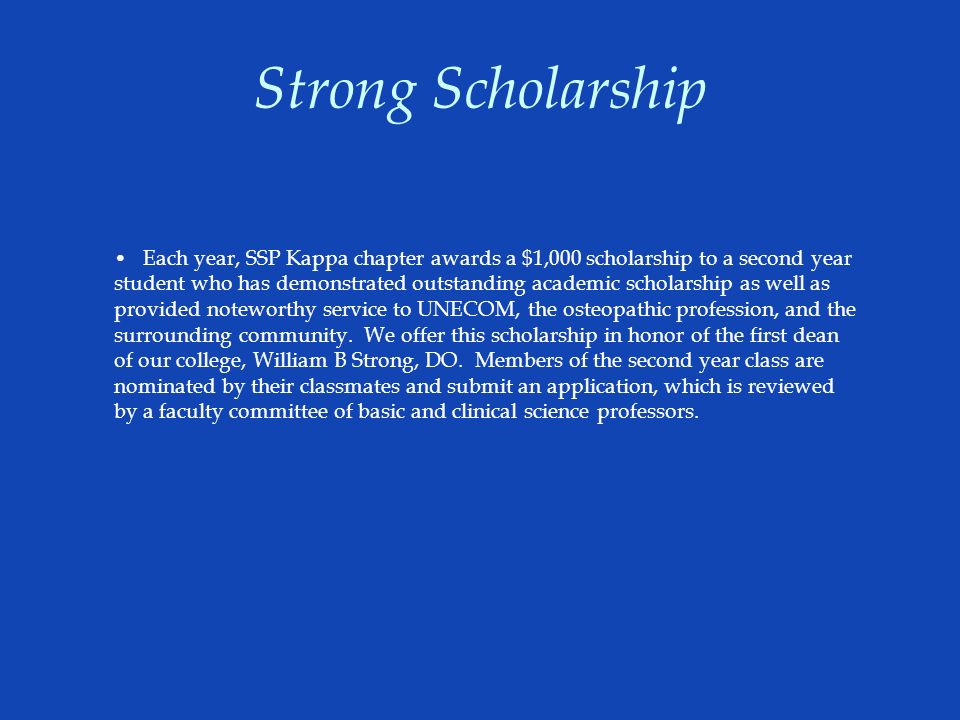 Strong Scholarship

• Each year, SSP Kappa chapter awards a \$1,000 scholarship to a second year student who has demonstrated outstanding academic scholarship as well as provided noteworthy service to UNECOM, the osteopathic profession, and the surrounding community. We offer this scholarship in honor of the first dean of our college, William B Strong, DO. Members of the second year class are nominated by their classmates and submit an application, which is reviewed by a faculty committee of basic and clinical science professors.